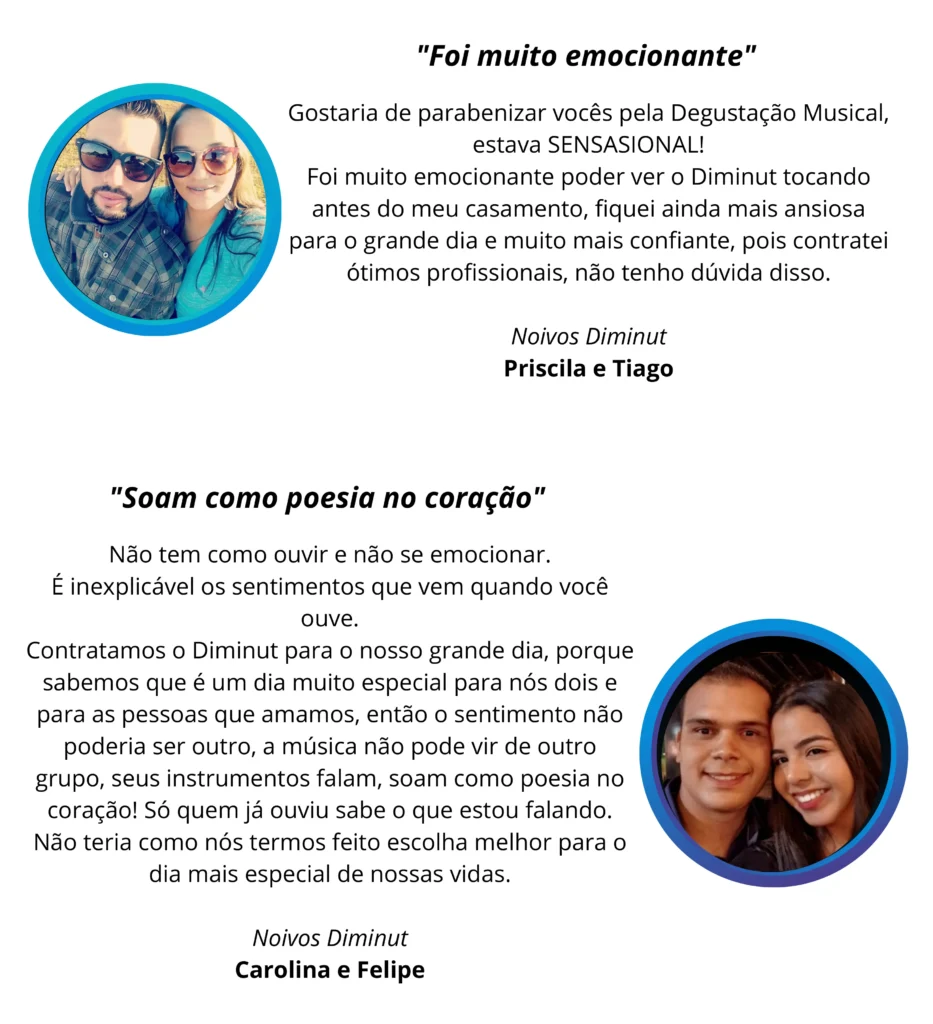 "Foi muito emocionante"

Gostaria de parabenizar vocês pela Degustação Musical, estava SENSASIONAL!
Foi muito emocionante poder ver o Diminut tocando antes do meu casamento, fiquei ainda mais ansiosa para o grande dia e muito mais confiante, pois contratei ótimos profissionais, não tenho dúvida disso.

Noivos Diminut
Priscila e Tiago

"Soam como poesia no coração"

Não tem como ouvir e não se emocionar.
É inexplicável os sentimentos que vem quando você ouve.
Contratamos o Diminut para o nosso grande dia, porque sabemos que é um dia muito especial para nós dois e para as pessoas que amamos, então o sentimento não poderia ser outro, a música não pode vir de outro grupo, seus instrumentos falam, soam como poesia no coração! Só quem já ouviu sabe o que estou falando. Não teria como nós termos feito escolha melhor para o dia mais especial de nossas vidas.

Noivos Diminut
Carolina e Felipe